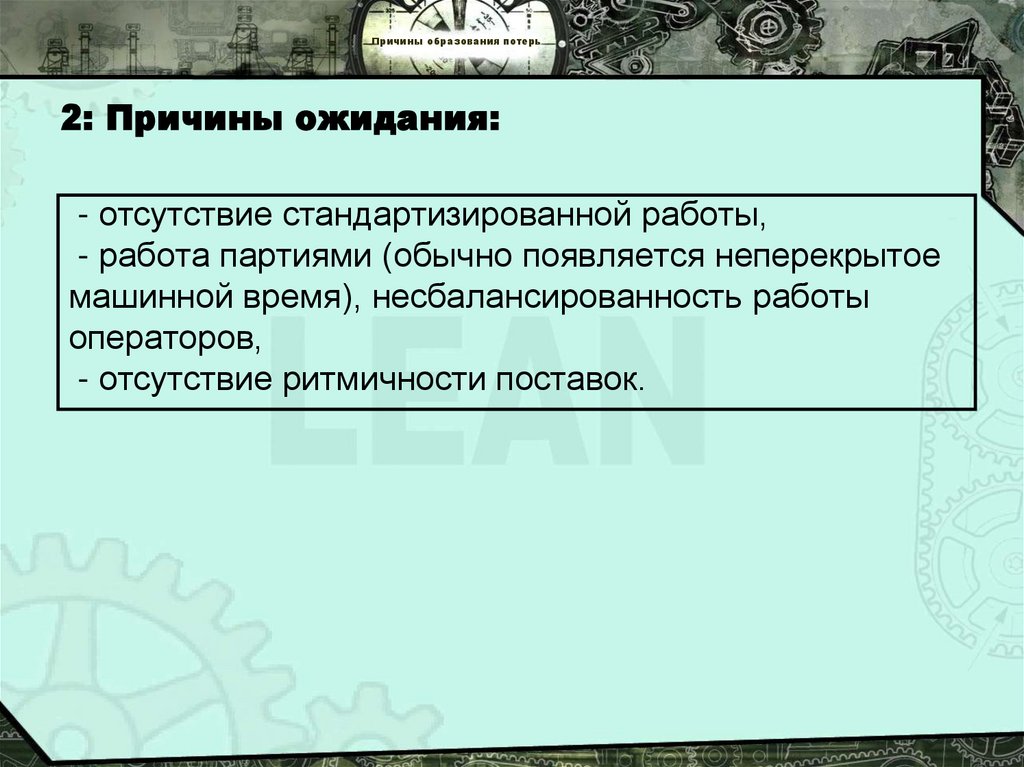 Причины образования потерь

2: Причины ожидания:

- отсутствие стандартизированной работы,
- работа партиями (обычно появляется неперекрытое машинной время), несбалансированность работы операторов,
- отсутствие ритмичности поставок.

LEAN